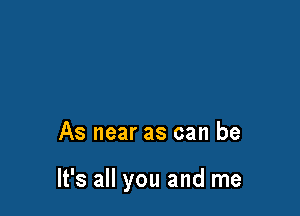 As near as can be

It's all you and me